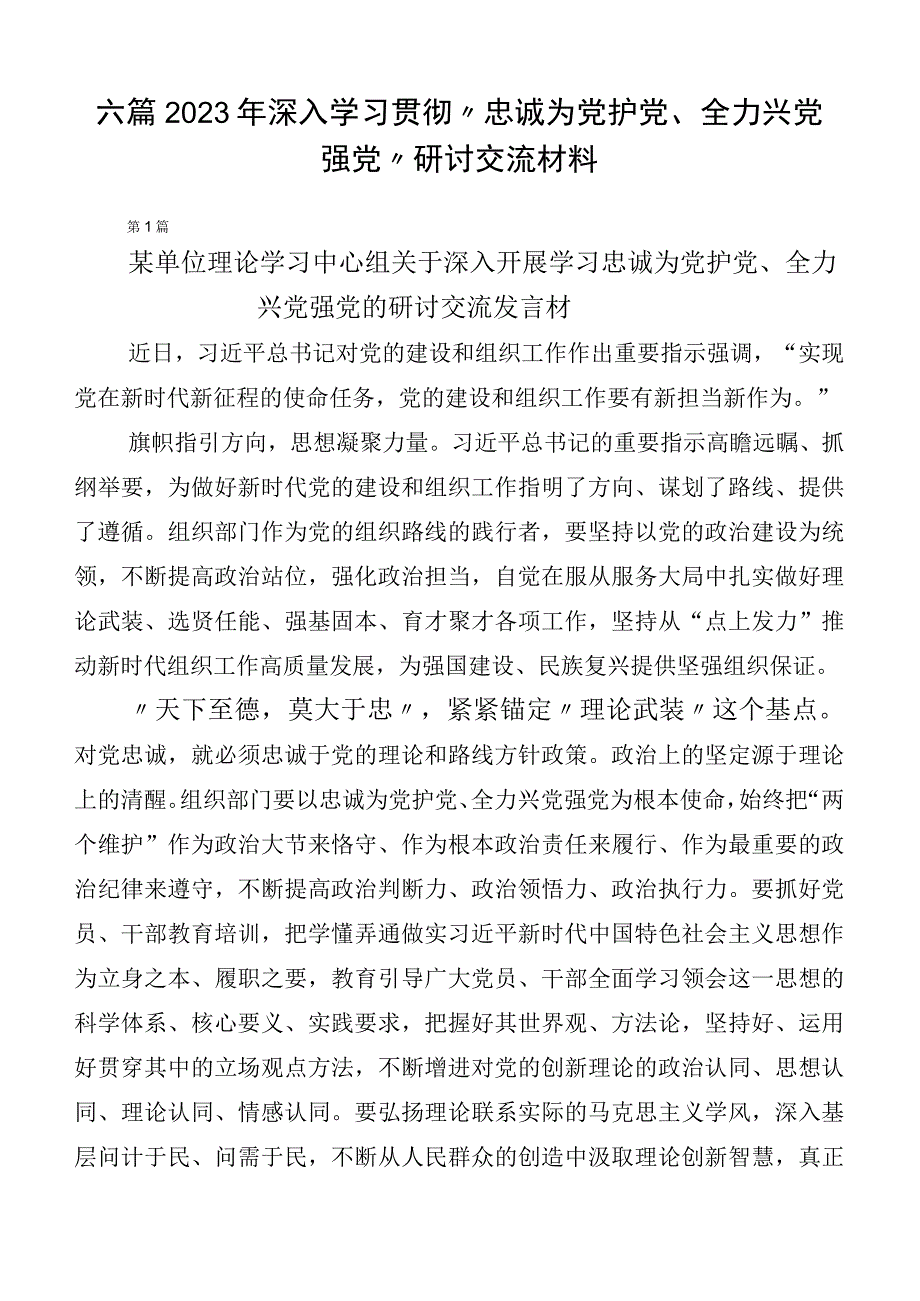 六篇2023年深入学习贯彻〃忠诚为党护党、全力兴党强党〃研讨交流材料

第1篇

某单位理论学习中心组关于深入开展学习忠诚为党护党、全力兴党强党的研讨交流发言材

近日，习近平总书记对党的建设和组织工作作出重要指示强调，“实现党在新时代新征程的使命任务，党的建设和组织工作要有新担当新作为。”

旗帜指引方向，思想凝聚力量。习近平总书记的重要指示高瞻远瞩、抓纲举要，为做好新时代党的建设和组织工作指明了方向、谋划了路线、提供了遵循。组织部门作为党的组织路线的践行者，要坚持以党的政治建设为统领，不断提高政治站位，强化政治担当，自觉在服从服务大局中扎实做好理论武装、选贤任能、强基固本、育才聚才各项工作，坚持从“点上发力”推动新时代组织工作高质量发展，为强国建设、民族复兴提供坚强组织保证。

〃天下至德，莫大于忠〃，紧紧锚定〃理论武装〃这个基点。对党忠诚，就必须忠诚于党的理论和路线方针政策。政治上的坚定源于理论上的清醒。组织部门要以忠诚为党护党、全力兴党强党为根本使命，始终把“两个维护”作为政治大节来恪守、作为根本政治责任来履行、作为最重要的政治纪律来遵守，不断提高政治判断力、政治领悟力、政治执行力。要抓好党员、干部教育培训，把学懂弄通做实习近平新时代中国特色社会主义思想作为立身之本、履职之要，教育引导广大党员、干部全面学习领会这一思想的科学体系、核心要义、实践要求，把握好其世界观、方法论，坚持好、运用好贯穿其中的立场观点方法，不断增进对党的创新理论的政治认同、思想认同、理论认同、情感认同。要弘扬理论联系实际的马克思主义学风，深入基层问计于民、问需于民，不断从人民群众的创造中汲取理论创新智慧，真正